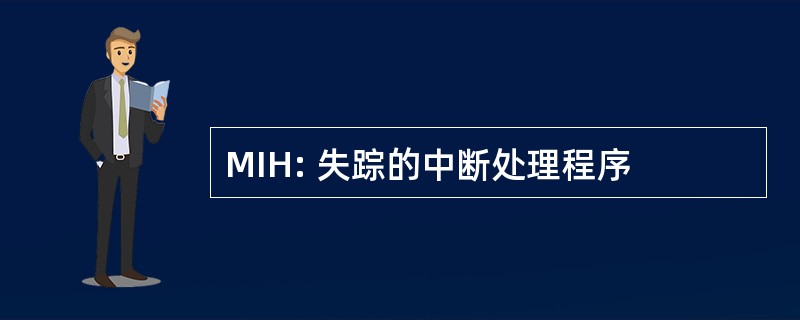 MIH: 失踪的中断处理程序